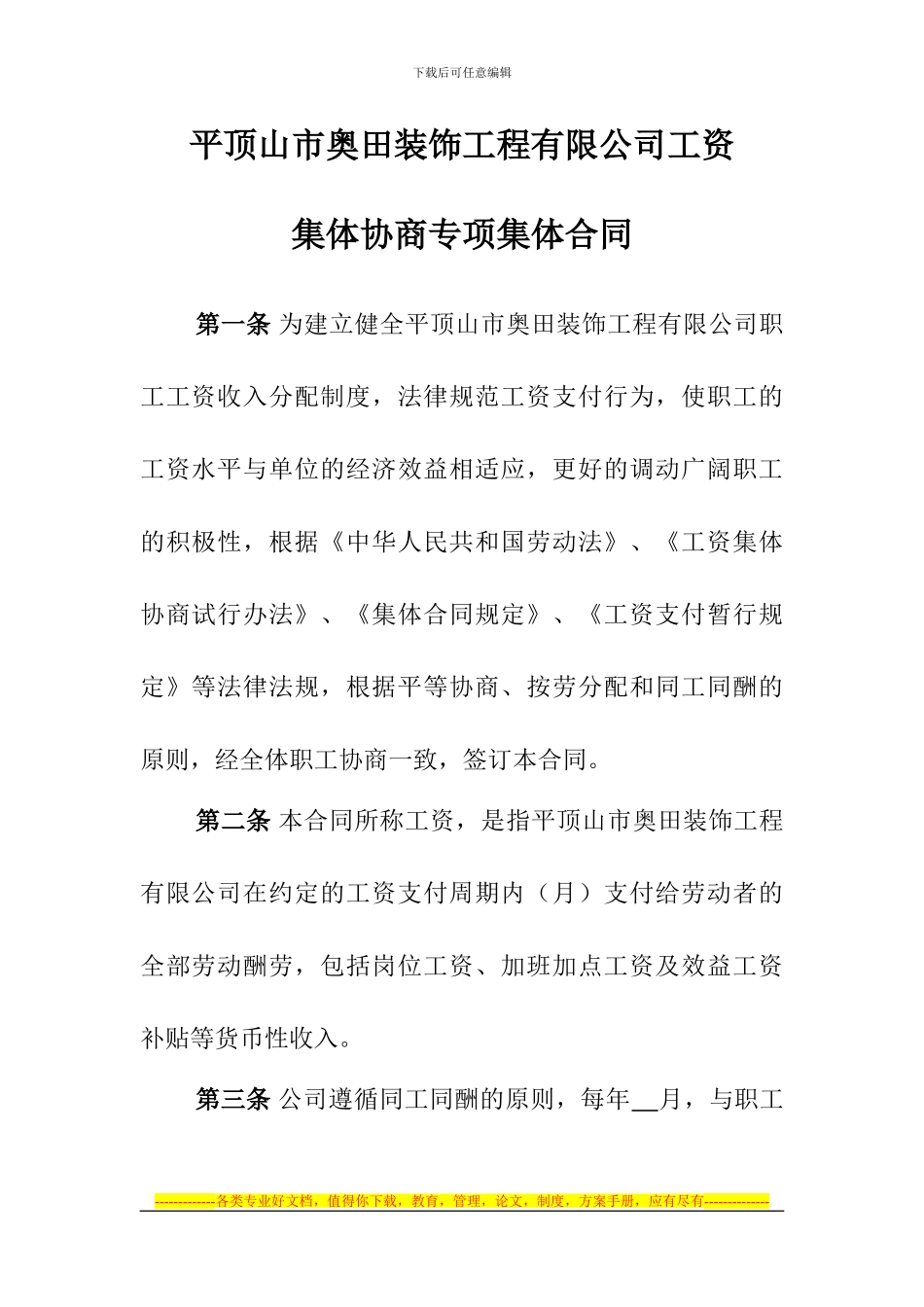 下载后可任意编辑

平顶山市奥田装饰工程有限公司工资集体协商专项集体合同

第一条 为建立健全平顶山市奥田装饰工程有限公司职工工资收入分配制度，法律规范工资支付行为，使职工的工资水平与单位的经济效益相适应，更好的调动广阔职工的积极性，根据《中华人民共和国劳动法》、《工资集体协商试行办法》、《集体合同规定》、《工资支付暂行规定》等法律法规，根据平等协商、按劳分配和同工同酬的原则，经全体职工协商一致，签订本合同。

第二条 本合同所称工资，是指平顶山市奥田装饰工程有限公司在约定的工资支付周期内（月）支付给劳动者的全部劳动酬劳，包括岗位工资、加班加点工资及效益工资补贴等货币性收入。

第三条 公司遵循同工同酬的原则，每年__月，与职工

-------------各类专业好文档，值得你下载，教育，管理，论文，制度，方案手册，应有尽有--------------